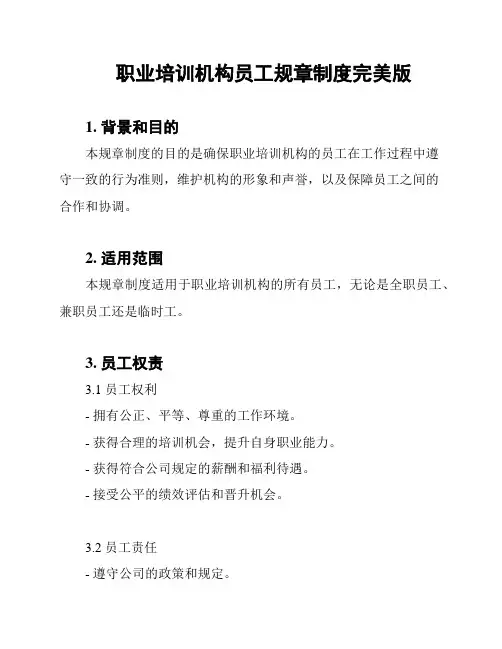 职业培训机构员工规章制度完美版

1. 背景和目的

本规章制度的目的是确保职业培训机构的员工在工作过程中遵守一致的行为准则，维护机构的形象和声誉，以及保障员工之间的合作和协调。

2. 适用范围

本规章制度适用于职业培训机构的所有员工，无论是全职员工、兼职员工还是临时工。

3. 员工权责

3.1 员工权利

- 拥有公正、平等、尊重的工作环境。

- 获得合理的培训机会，提升自身职业能力。

- 获得符合公司规定的薪酬和福利待遇。

- 接受公平的绩效评估和晋升机会。

3.2 员工责任

- 遵守公司的政策和规定。